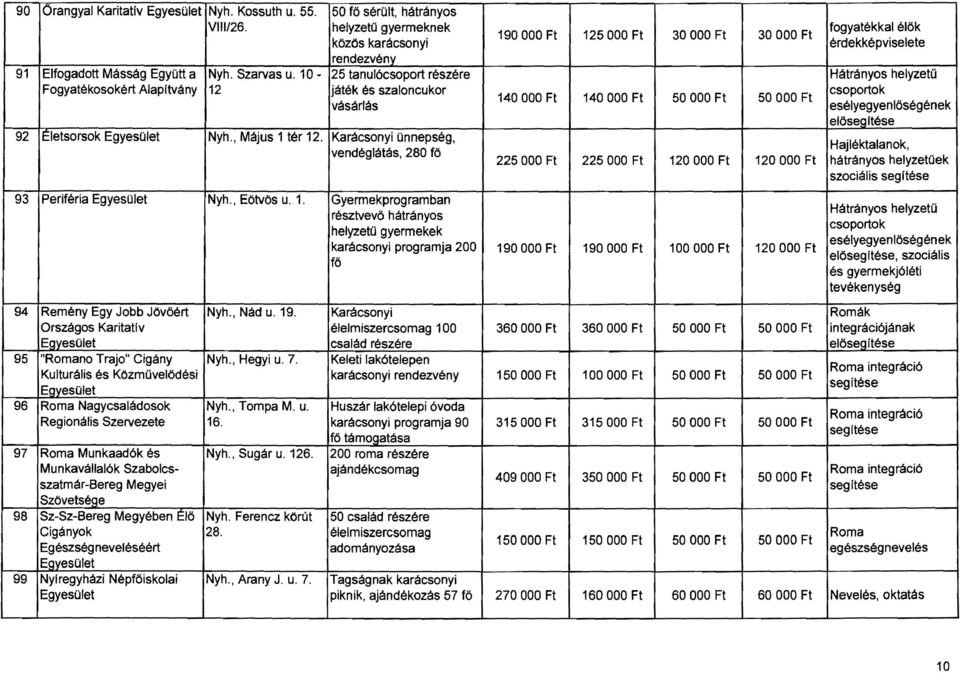 | 90 | Őrangyal Karitatív Egyesület | Nyh. Kossuth u. 55. VIII/26. | 50 fő sérült, hátrányos helyzetű gyermeknek közös karácsonyi rendezvény | 190 000 Ft | 125 000 Ft | 30 000 Ft | 30 000 Ft | fogyatékkal élők érdekképviselete |
|---|---|---|---|---|---|---|---|---|
| 91 | Elfogadott Másság Együtt a Fogyatékosokért Alapítvány | Nyh. Szarvas u. 10 - 12 | 25 tanulócsoport részére játék és szaloncukor vásárlás | 140 000 Ft | 140 000 Ft | 50 000 Ft | 50 000 Ft | Hátrányos helyzetű csoportok esélyegyenlőségének elősegítése |
| 92 | Életsorsok Egyesület | Nyh., Május 1 tér 12. | Karácsonyi ünnepség, vendéglátás, 280 fő | 225 000 Ft | 225 000 Ft | 120 000 Ft | 120 000 Ft | Hajléktalanok, hátrányos helyzetűek szociális segítése |
| 93 | Periféria Egyesület | Nyh., Eötvös u. 1. | Gyermekprogramban résztvevő hátrányos helyzetű gyermekek karácsonyi programja 200 fő | 190 000 Ft | 190 000 Ft | 100 000 Ft | 120 000 Ft | Hátrányos helyzetű csoportok esélyegyenlőségének elősegítése, szociális és gyermekjóléti tevékenység |
| 94 | Remény Egy Jobb Jövőért Országos Karitatív Egyesület | Nyh., Nád u. 19. | Karácsonyi élelmiszercsomag 100 család részére | 360 000 Ft | 360 000 Ft | 50 000 Ft | 50 000 Ft | Romák integrációjának elősegítése |
| 95 | "Romano Trajo" Cigány Kulturális és Közművelődési Egyesület | Nyh., Hegyi u. 7. | Keleti lakótelepen karácsonyi rendezvény | 150 000 Ft | 100 000 Ft | 50 000 Ft | 50 000 Ft | Roma integráció segítése |
| 96 | Roma Nagycsaládosok Regionális Szervezete | Nyh., Tompa M. u. 16. | Huszár lakótelepi óvoda karácsonyi programja 90 fő támogatása | 315 000 Ft | 315 000 Ft | 50 000 Ft | 50 000 Ft | Roma integráció segítése |
| 97 | Roma Munkaadók és Munkavállalók Szabolcs-szatmár-Bereg Megyei Szövetsége | Nyh., Sugár u. 126. | 200 roma részére ajándékcsomag | 409 000 Ft | 350 000 Ft | 50 000 Ft | 50 000 Ft | Roma integráció segítése |
| 98 | Sz-Sz-Bereg Megyében Élő Cigányok Egészségneveléséért Egyesület | Nyh. Ferencz körút 28. | 50 család részére élelmiszercsomag adományozása | 150 000 Ft | 150 000 Ft | 50 000 Ft | 50 000 Ft | Roma egészségnevelés |
| 99 | Nyíregyházi Népfőiskolai Egyesület | Nyh., Arany J. u. 7. | Tagságnak karácsonyi piknik, ajándékozás 57 fő | 270 000 Ft | 160 000 Ft | 60 000 Ft | 60 000 Ft | Nevelés, oktatás |

10